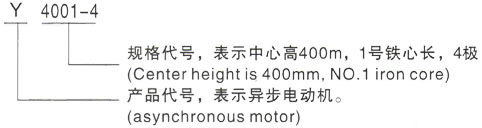 Y 4001-4

规格代号，表示中心高400m，1号铁心长，4极
(Center height is 400mm, NO.1 iron core)

产品代号，表示异步电动机。
(asynchronous motor)